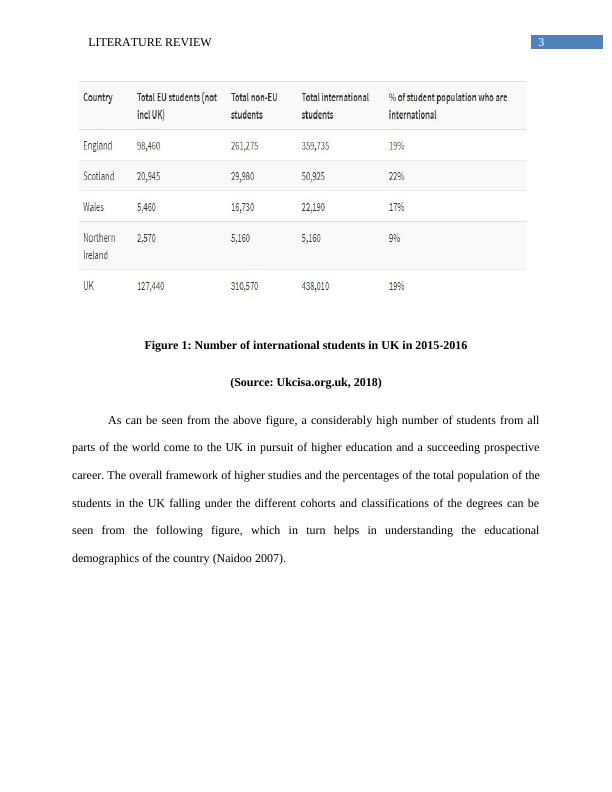 LITERATURE REVIEW

3

| Country | Total EU students (not incl UK) | Total non-EU students | Total international students | % of student population who are international |
|---|---|---|---|---|
| England | 98,460 | 261,275 | 359,735 | 19% |
| Scotland | 20,945 | 29,980 | 50,925 | 22% |
| Wales | 5,460 | 16,730 | 22,190 | 17% |
| Northern Ireland | 2,570 | 5,160 | 5,160 | 9% |
| UK | 127,440 | 310,570 | 438,010 | 19% |

Figure 1: Number of international students in UK in 2015-2016

(Source: Ukcisa.org.uk, 2018)

As can be seen from the above figure, a considerably high number of students from all parts of the world come to the UK in pursuit of higher education and a succeeding prospective career. The overall framework of higher studies and the percentages of the total population of the students in the UK falling under the different cohorts and classifications of the degrees can be seen from the following figure, which in turn helps in understanding the educational demographics of the country (Naidoo 2007).